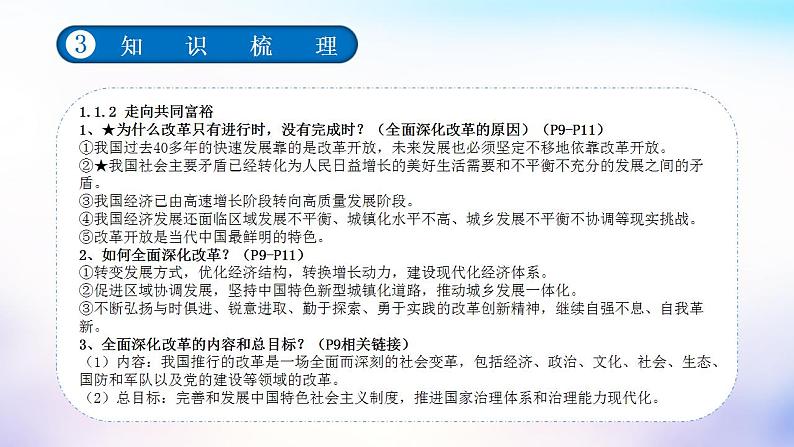 3 知 识 梳 理

1.1.2 走向共同富裕
1、★为什么改革只有进行时，没有完成时？（全面深化改革的原因）（P9-P11）
①我国过去40多年的快速发展靠的是改革开放，未来发展也必须坚定不移地依靠改革开放。
②★我国社会主要矛盾已经转化为人民日益增长的美好生活需要和不平衡不充分的发展之间的矛盾。
③我国经济已由高速增长阶段转向高质量发展阶段。
④我国经济发展还面临区域发展不平衡、城镇化水平不高、城乡发展不平衡不协调等现实挑战。
⑤改革开放是当代中国最鲜明的特色。
2、如何全面深化改革？（P9-P11）
①转变发展方式，优化经济结构，转换增长动力，建设现代化经济体系。
②促进区域协调发展，坚持中国特色新型城镇化道路，推动城乡发展一体化。
③不断弘扬与时俱进、锐意进取、勤于探索、勇于实践的改革创新精神，继续自强不息、自我革新。
3、全面深化改革的内容和总目标？（P9相关链接）
（1）内容：我国推行的改革是一场全面而深刻的社会变革，包括经济、政治、文化、社会、生态、国防和军队以及党的建设等领域的改革。
（2）总目标：完善和发展中国特色社会主义制度，推进国家治理体系和治理能力现代化。